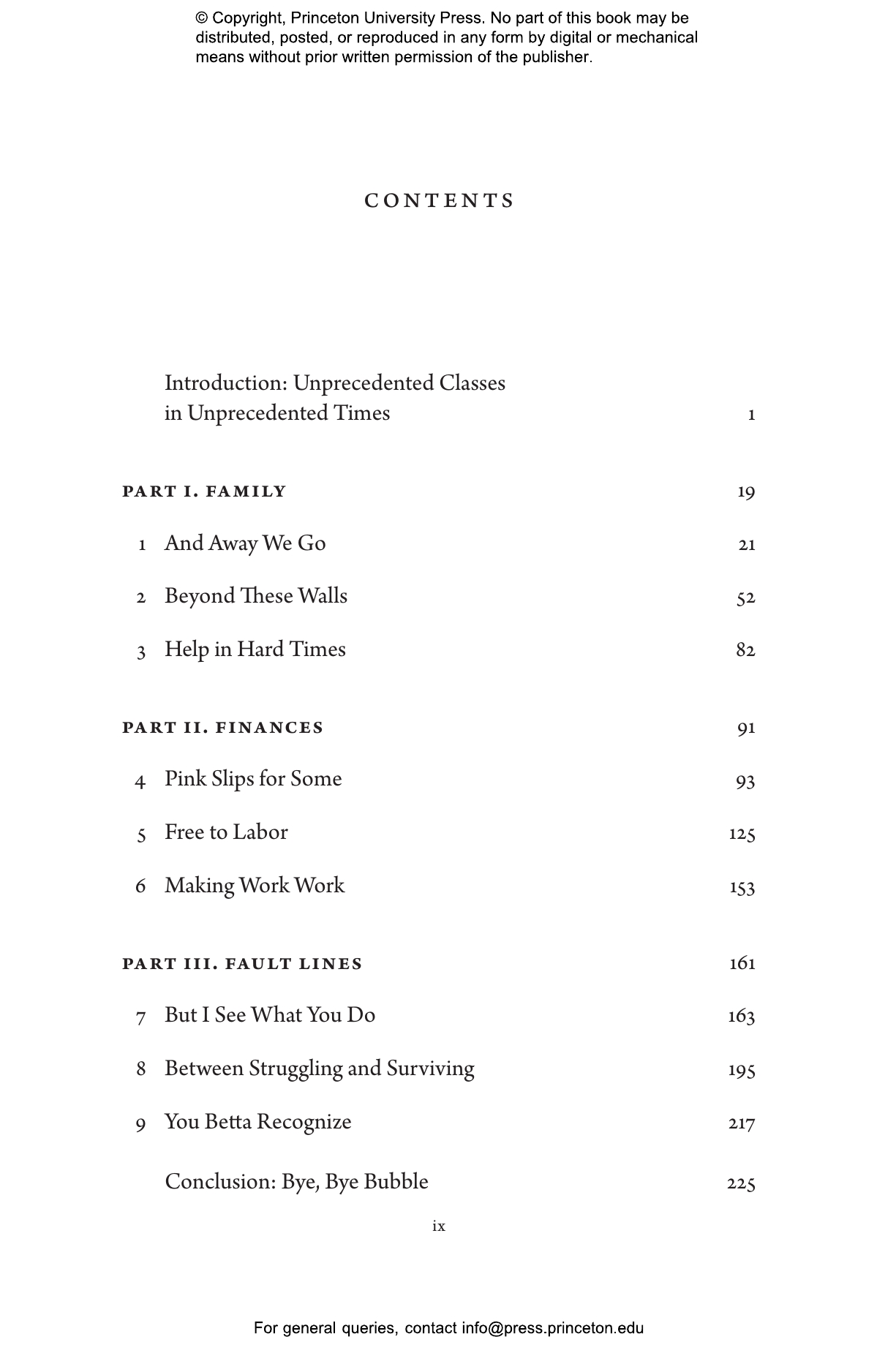 © Copyright, Princeton University Press. No part of this book may be distributed, posted, or reproduced in any form by digital or mechanical means without prior written permission of the publisher.

CONTENTS

Introduction: Unprecedented Classes in Unprecedented Times 1

PART I. FAMILY 19

1 And Away We Go 21

2 Beyond These Walls 52

3 Help in Hard Times 82

PART II. FINANCES 91

4 Pink Slips for Some 93

5 Free to Labor 125

6 Making Work Work 153

PART III. FAULT LINES 161

7 But I See What You Do 163

8 Between Struggling and Surviving 195

9 You Betta Recognize 217

Conclusion: Bye, Bye Bubble 225

ix

For general queries, contact info@press.princeton.edu